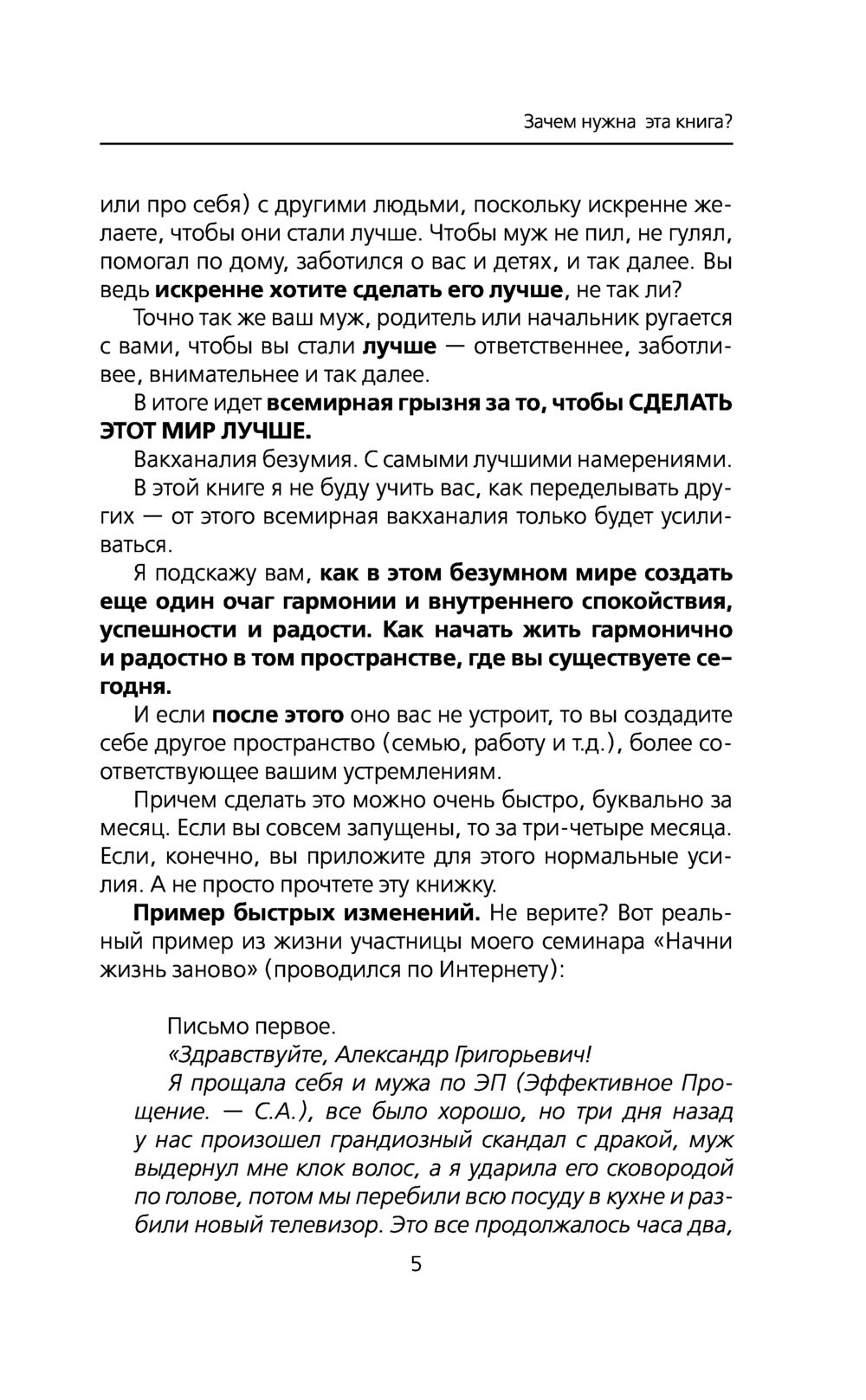 Зачем нужна эта книга?

или про себя) с другими людьми, поскольку искренне желаете, чтобы они стали лучше. Чтобы муж не пил, не гулял, помогал по дому, заботился о вас и детях, и так далее. Вы ведь искренне хотите сделать его лучше, не так ли?

Точно так же ваш муж, родитель или начальник ругается с вами, чтобы вы стали лучше — ответственнее, заботливее, внимательнее и так далее.

В итоге идет всемирная грызня за то, чтобы СДЕЛАТЬ ЭТОТ МИР ЛУЧШЕ.

Вакханалия безумия. С самыми лучшими намерениями.

В этой книге я не буду учить вас, как переделывать других — от этого всемирная вакханалия только будет усиливаться.

Я подскажу вам, как в этом безумном мире создать еще один очаг гармонии и внутреннего спокойствия, успешности и радости. Как начать жить гармонично и радостно в том пространстве, где вы существуете сегодня.

И если после этого оно вас не устроит, то вы создадите себе другое пространство (семью, работу и т.д.), более соответствующее вашим устремлениям.

Причем сделать это можно очень быстро, буквально за месяц. Если вы совсем запущены, то за три-четыре месяца. Если, конечно, вы приложите для этого нормальные усилия. А не просто прочтете эту книжку.

Пример быстрых изменений. Не верите? Вот реальный пример из жизни участницы моего семинара «Начни жизнь заново» (проводился по Интернету):

Письмо первое.

«Здравствуйте, Александр Григорьевич!

Я прощала себя и мужа по ЭП (Эффективное Прощение. — С.А.), все было хорошо, но три дня назад у нас произошел грандиозный скандал с дракой, муж выдернул мне клок волос, а я ударила его сковородой по голове, потом мы перебили всю посуду в кухне и разбили новый телевизор. Это все продолжалось часа два,

5